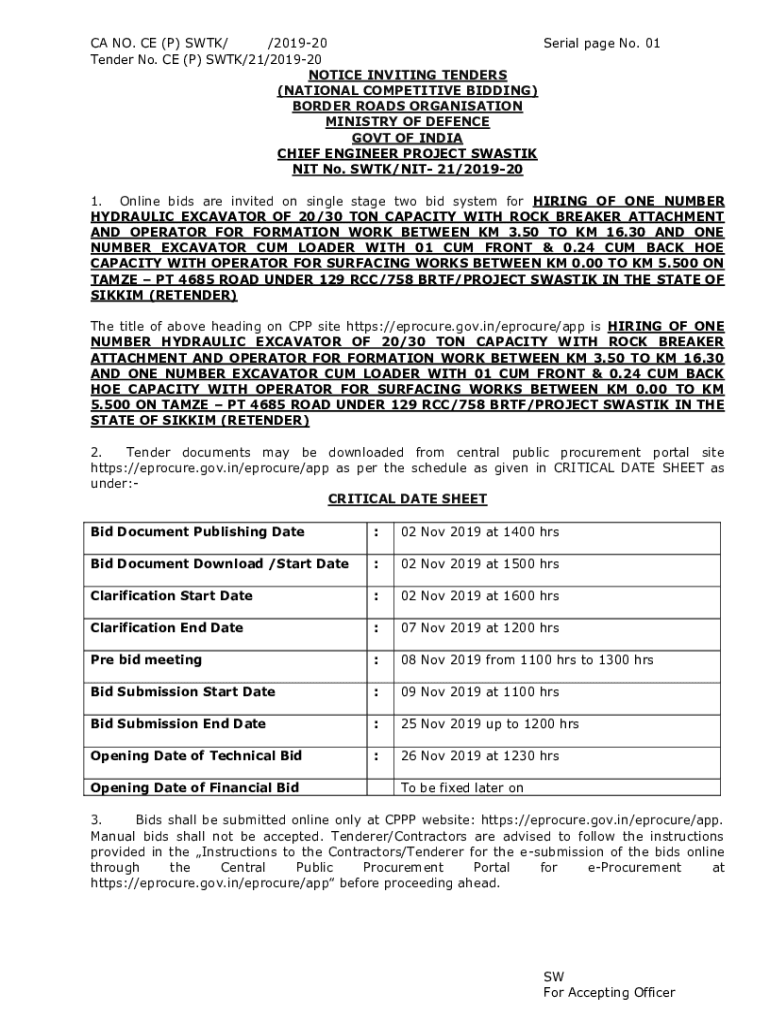 CA NO. CE (P) SWTK/ /2019-20 Serial page No. 01
Tender No. CE (P) SWTK/21/2019-20

NOTICE INVITING TENDERS
(NATIONAL COMPETITIVE BIDDING)
BORDER ROADS ORGANISATION
MINISTRY OF DEFENCE
GOVT OF INDIA
CHIEF ENGINEER PROJECT SWASTIK
NIT No. SWTK/NIT- 21/2019-20

1. Online bids are invited on single stage two bid system for HIRING OF ONE NUMBER HYDRAULIC EXCAVATOR OF 20/30 TON CAPACITY WITH ROCK BREAKER ATTACHMENT AND OPERATOR FOR FORMATION WORK BETWEEN KM 3.50 TO KM 16.30 AND ONE NUMBER EXCAVATOR CUM LOADER WITH 01 CUM FRONT & 0.24 CUM BACK HOE CAPACITY WITH OPERATOR FOR SURFACING WORKS BETWEEN KM 0.00 TO KM 5.500 ON TAMZE – PT 4685 ROAD UNDER 129 RCC/758 BRTF/PROJECT SWASTIK IN THE STATE OF SIKKIM (RETENDER)

The title of above heading on CPP site https://eprocure.gov.in/eprocure/app is HIRING OF ONE NUMBER HYDRAULIC EXCAVATOR OF 20/30 TON CAPACITY WITH ROCK BREAKER ATTACHMENT AND OPERATOR FOR FORMATION WORK BETWEEN KM 3.50 TO KM 16.30 AND ONE NUMBER EXCAVATOR CUM LOADER WITH 01 CUM FRONT & 0.24 CUM BACK HOE CAPACITY WITH OPERATOR FOR SURFACING WORKS BETWEEN KM 0.00 TO KM 5.500 ON TAMZE – PT 4685 ROAD UNDER 129 RCC/758 BRTF/PROJECT SWASTIK IN THE STATE OF SIKKIM (RETENDER)

2. Tender documents may be downloaded from central public procurement portal site https://eprocure.gov.in/eprocure/app as per the schedule as given in CRITICAL DATE SHEET as under:-

CRITICAL DATE SHEET

| Bid Document Publishing Date | : | 02 Nov 2019 at 1400 hrs |
|---|---|---|
| Bid Document Download /Start Date | : | 02 Nov 2019 at 1500 hrs |
| Clarification Start Date | : | 02 Nov 2019 at 1600 hrs |
| Clarification End Date | : | 07 Nov 2019 at 1200 hrs |
| Pre bid meeting | : | 08 Nov 2019 from 1100 hrs to 1300 hrs |
| Bid Submission Start Date | : | 09 Nov 2019 at 1100 hrs |
| Bid Submission End Date | : | 25 Nov 2019 up to 1200 hrs |
| Opening Date of Technical Bid | : | 26 Nov 2019 at 1230 hrs |
| Opening Date of Financial Bid | | To be fixed later on |

3. Bids shall be submitted online only at CPPP website: https://eprocure.gov.in/eprocure/app. Manual bids shall not be accepted. Tenderer/Contractors are advised to follow the instructions provided in the „Instructions to the Contractors/Tenderer for the e-submission of the bids online through the Central Public Procurement Portal for e-Procurement at https://eprocure.gov.in/eprocure/app" before proceeding ahead.

SW
For Accepting Officer